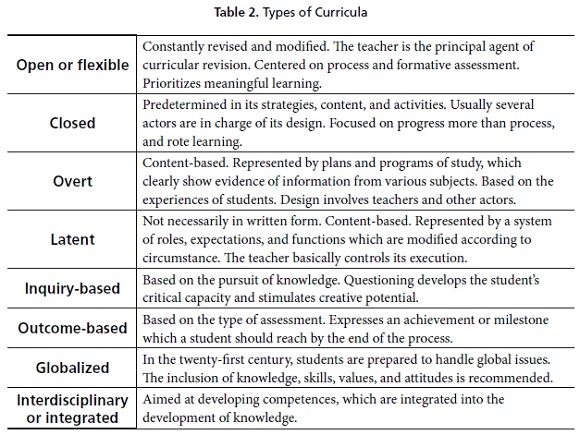 Table 2. Types of Curricula

| | |
|---|---|
| Open or flexible | Constantly revised and modified. The teacher is the principal agent of curricular revision. Centered on process and formative assessment. Prioritizes meaningful learning. |
| Closed | Predetermined in its strategies, content, and activities. Usually several actors are in charge of its design. Focused on progress more than process, and rote learning. |
| Overt | Content-based. Represented by plans and programs of study, which clearly show evidence of information from various subjects. Based on the experiences of students. Design involves teachers and other actors. |
| Latent | Not necessarily in written form. Content-based. Represented by a system of roles, expectations, and functions which are modified according to circumstance. The teacher basically controls its execution. |
| Inquiry-based | Based on the pursuit of knowledge. Questioning develops the student's critical capacity and stimulates creative potential. |
| Outcome-based | Based on the type of assessment. Expresses an achievement or milestone which a student should reach by the end of the process. |
| Globalized | In the twenty-first century, students are prepared to handle global issues. The inclusion of knowledge, skills, values, and attitudes is recommended. |
| Interdisciplinary or integrated | Aimed at developing competences, which are integrated into the development of knowledge. |